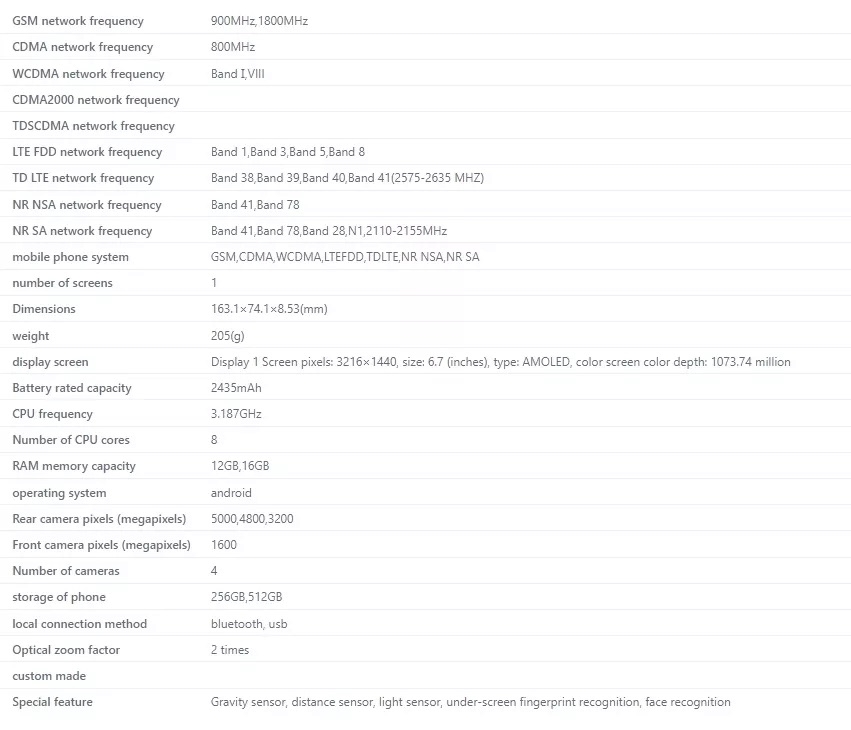 | | |
|---|---|
| GSM network frequency | 900MHz,1800MHz |
| CDMA network frequency | 800MHz |
| WCDMA network frequency | Band I,VIII |
| CDMA2000 network frequency | |
| TDSCDMA network frequency | |
| LTE FDD network frequency | Band 1,Band 3,Band 5,Band 8 |
| TD LTE network frequency | Band 38,Band 39,Band 40,Band 41(2575-2635 MHZ) |
| NR NSA network frequency | Band 41,Band 78 |
| NR SA network frequency | Band 41,Band 78,Band 28,N1,2110-2155MHz |
| mobile phone system | GSM,CDMA,WCDMA,LTEFDD,TDLTE,NR NSA,NR SA |
| number of screens | 1 |
| Dimensions | 163.1×74.1×8.53(mm) |
| weight | 205(g) |
| display screen | Display 1 Screen pixels: 3216×1440, size: 6.7 (inches), type: AMOLED, color screen color depth: 1073.74 million |
| Battery rated capacity | 2435mAh |
| CPU frequency | 3.187GHz |
| Number of CPU cores | 8 |
| RAM memory capacity | 12GB,16GB |
| operating system | android |
| Rear camera pixels (megapixels) | 5000,4800,3200 |
| Front camera pixels (megapixels) | 1600 |
| Number of cameras | 4 |
| storage of phone | 256GB,512GB |
| local connection method | bluetooth, usb |
| Optical zoom factor | 2 times |
| custom made | |
| Special feature | Gravity sensor, distance sensor, light sensor, under-screen fingerprint recognition, face recognition |